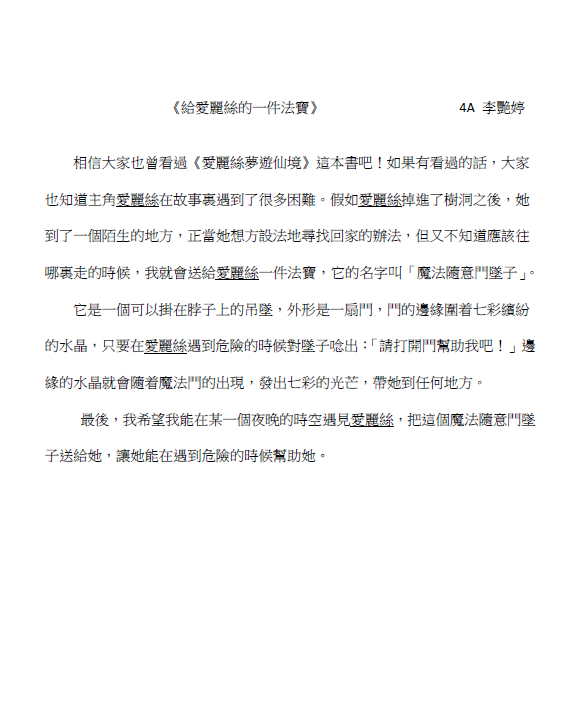 《給愛麗絲的一件法寶》 4A 李艷婷

相信大家也曾看過《愛麗絲夢遊仙境》這本書吧！如果有看過的話，大家也知道主角愛麗絲在故事裏遇到了很多困難。假如愛麗絲掉進了樹洞之後，她到了一個陌生的地方，正當她想方設法地尋找回家的辦法，但又不知道應該往哪裏走的時候，我就會送給愛麗絲一件法寶，它的名字叫「魔法隨意門墜子」。

它是一個可以掛在脖子上的吊墜，外形是一扇門，門的邊緣圍着七彩繽紛的水晶，只要在愛麗絲遇到危險的時候對墜子唸出：「請打開門幫助我吧！」邊緣的水晶就會隨着魔法門的出現，發出七彩的光芒，帶她到任何地方。

最後，我希望我能在某一個夜晚的時空遇見愛麗絲，把這個魔法隨意門墜子送給她，讓她能在遇到危險的時候幫助她。